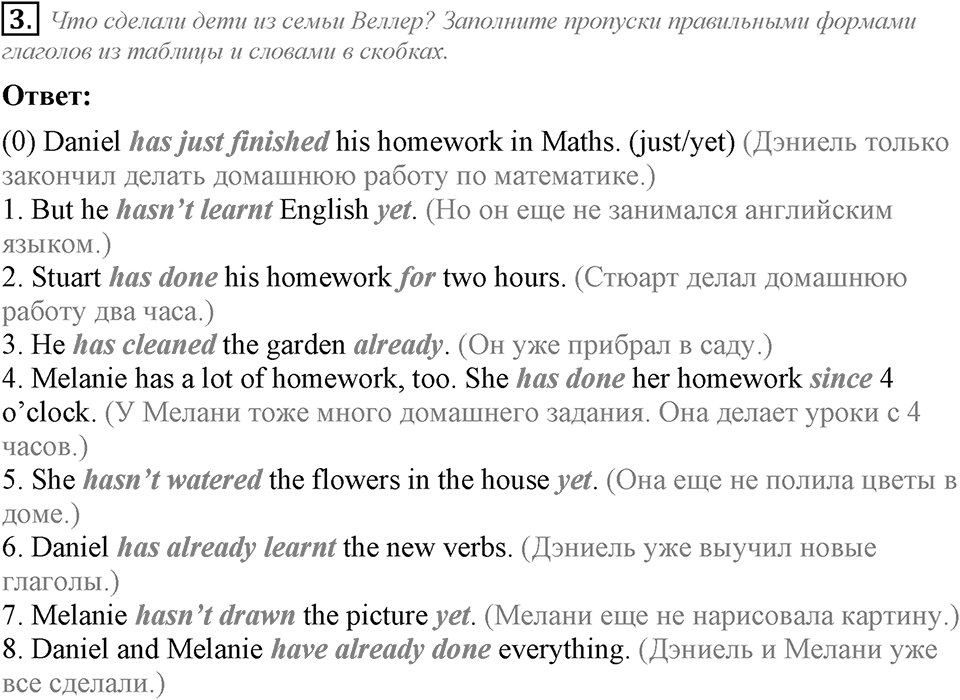 3. Что сделали дети из семьи Веллер? Заполните пропуски правильными формами глаголов из таблицы и словами в скобках.

Ответ:

(0) Daniel has just finished his homework in Maths. (just/yet) (Дэниель только закончил делать домашнюю работу по математике.)
1. But he hasn't learnt English yet. (Но он еще не занимался английским языком.)
2. Stuart has done his homework for two hours. (Стюарт делал домашнюю работу два часа.)
3. He has cleaned the garden already. (Он уже прибрал в саду.)
4. Melanie has a lot of homework, too. She has done her homework since 4 o'clock. (У Мелани тоже много домашнего задания. Она делает уроки с 4 часов.)
5. She hasn't watered the flowers in the house yet. (Она еще не полила цветы в доме.)
6. Daniel has already learnt the new verbs. (Дэниель уже выучил новые глаголы.)
7. Melanie hasn't drawn the picture yet. (Мелани еще не нарисовала картину.)
8. Daniel and Melanie have already done everything. (Дэниель и Мелани уже все сделали.)